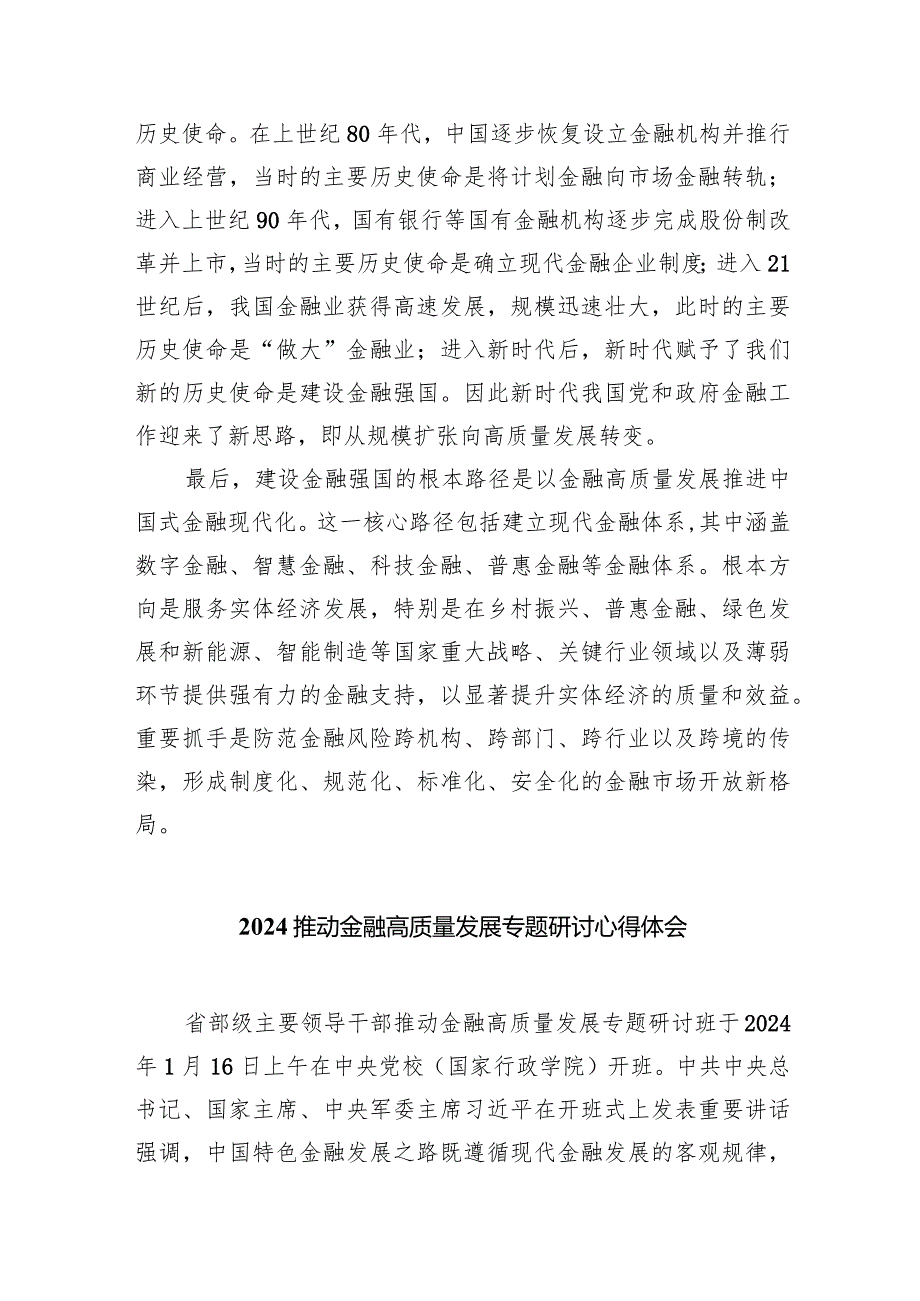 历史使命。在上世纪80年代，中国逐步恢复设立金融机构并推行商业经营，当时的主要历史使命是将计划金融向市场金融转轨；进入上世纪90年代，国有银行等国有金融机构逐步完成股份制改革并上市，当时的主要历史使命是确立现代金融企业制度；进入21世纪后，我国金融业获得高速发展，规模迅速壮大，此时的主要历史使命是“做大”金融业；进入新时代后，新时代赋予了我们新的历史使命是建设金融强国。因此新时代我国党和政府金融工作迎来了新思路，即从规模扩张向高质量发展转变。

最后，建设金融强国的根本路径是以金融高质量发展推进中国式金融现代化。这一核心路径包括建立现代金融体系，其中涵盖数字金融、智慧金融、科技金融、普惠金融等金融体系。根本方向是服务实体经济发展，特别是在乡村振兴、普惠金融、绿色发展和新能源、智能制造等国家重大战略、关键行业领域以及薄弱环节提供强有力的金融支持，以显著提升实体经济的质量和效益。重要抓手是防范金融风险跨机构、跨部门、跨行业以及跨境的传染，形成制度化、规范化、标准化、安全化的金融市场开放新格局。

2024推动金融高质量发展专题研讨心得体会

省部级主要领导干部推动金融高质量发展专题研讨班于2024年1月16日上午在中央党校（国家行政学院）开班。中共中央总书记、国家主席、中央军委主席习近平在开班式上发表重要讲话强调，中国特色金融发展之路既遵循现代金融发展的客观规律，